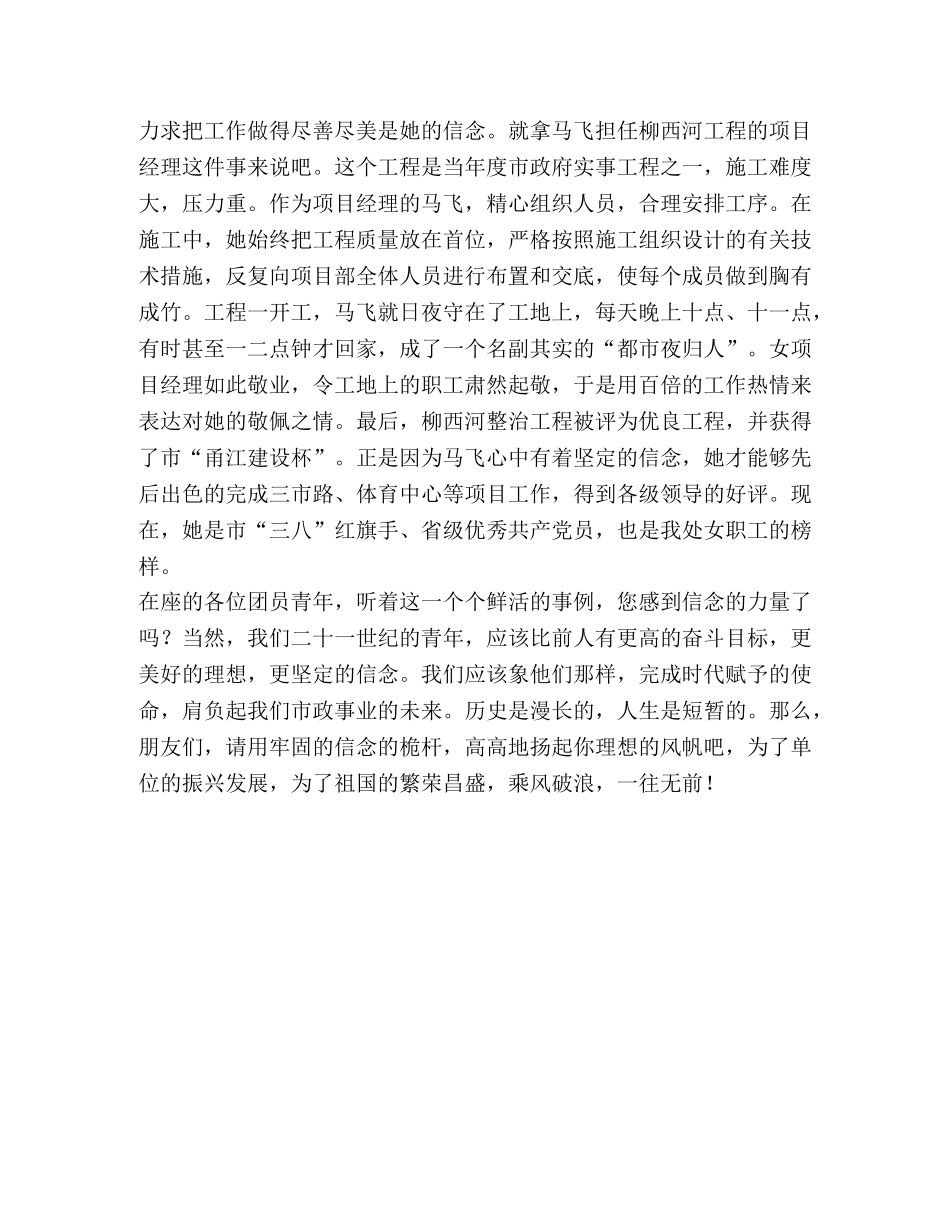 力求把工作做得尽善尽美是她的信念。就拿马飞担任柳西河工程的项目经理这件事来说吧。这个工程是当年度市政府实事工程之一，施工难度大，压力重。作为项目经理的马飞，精心组织人员，合理安排工序。在施工中，她始终把工程质量放在首位，严格按照施工组织设计的有关技术措施，反复向项目部全体人员进行布置和交底，使每个成员做到胸有成竹。工程一开工，马飞就日夜守在了工地上，每天晚上十点、十一点，有时甚至一二点钟才回家，成了一个名副其实的“都市夜归人”。女项目经理如此敬业，令工地上的职工肃然起敬，于是用百倍的工作热情来表达对她的敬佩之情。最后，柳西河整治工程被评为优良工程，并获得了市“甬江建设杯”。正是因为马飞心中有着坚定的信念，她才能够先后出色的完成三市路、体育中心等项目工作，得到各级领导的好评。现在，她是市“三八”红旗手、省级优秀共产党员，也是我处女职工的榜样。
在座的各位团员青年，听着这一个个鲜活的事例，您感到信念的力量了吗？当然，我们二十一世纪的青年，应该比前人有更高的奋斗目标，更美好的理想，更坚定的信念。我们应该象他们那样，完成时代赋予的使命，肩负起我们市政事业的未来。历史是漫长的，人生是短暂的。那么，朋友们，请用牢固的信念的桅杆，高高地扬起你理想的风帆吧，为了单位的振兴发展，为了祖国的繁荣昌盛，乘风破浪，一往无前！